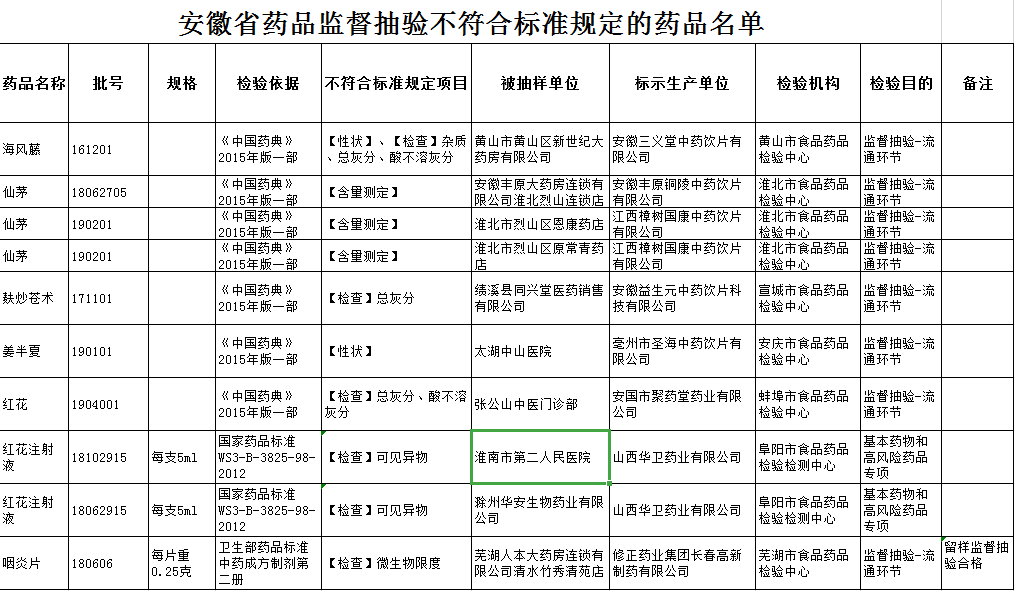 安徽省药品监督抽验不符合标准规定的药品名单

| 药品名称 | 批号 | 规格 | 检验依据 | 不符合标准规定项目 | 被抽样单位 | 标示生产单位 | 检验机构 | 检验目的 | 备注 |
|---|---|---|---|---|---|---|---|---|---|
| 海风藤 | 161201 | | 《中国药典》2015年版一部 | 【性状】、【检查】杂质、总灰分、酸不溶灰分 | 黄山市黄山区新世纪大药房有限公司 | 安徽三义堂中药饮片有限公司 | 黄山市食品药品检验中心 | 监督抽验-流通环节 | |
| 仙茅 | 18062705 | | 《中国药典》2015年版一部 | 【含量测定】 | 安徽丰原大药房连锁有限公司淮北烈山连锁店 | 安徽丰原铜陵中药饮片有限公司 | 淮北市食品药品检验中心 | 监督抽验-流通环节 | |
| 仙茅 | 190201 | | 《中国药典》2015年版一部 | 【含量测定】 | 淮北市烈山区恩康药店 | 江西樟树国康中药饮片有限公司 | 淮北市食品药品检验中心 | 监督抽验-流通环节 | |
| 仙茅 | 190201 | | 《中国药典》2015年版一部 | 【含量测定】 | 淮北市烈山区原常青药店 | 江西樟树国康中药饮片有限公司 | 淮北市食品药品检验中心 | 监督抽验-流通环节 | |
| 麸炒苍术 | 171101 | | 《中国药典》2015年版一部 | 【检查】总灰分 | 绩溪县同兴堂医药销售有限公司 | 安徽益生元中药饮片科技有限公司 | 宣城市食品药品检验中心 | 监督抽验-流通环节 | |
| 姜半夏 | 190101 | | 《中国药典》2015年版一部 | 【性状】 | 太湖中山医院 | 亳州市圣海中药饮片有限公司 | 安庆市食品药品检验中心 | 监督抽验-流通环节 | |
| 红花 | 1904001 | | 《中国药典》2015年版一部 | 【检查】总灰分、酸不溶灰分 | 张公山中医门诊部 | 安国市聚药堂药业有限公司 | 蚌埠市食品药品检验中心 | 监督抽验-流通环节 | |
| 红花注射液 | 18102915 | 每支5ml | 国家药品标准WS3-B-3825-98-2012 | 【检查】可见异物 | 淮南市第二人民医院 | 山西华卫药业有限公司 | 阜阳市食品药品检验检测中心 | 基本药物和高风险药品专项 | |
| 红花注射液 | 18062915 | 每支5ml | 国家药品标准WS3-B-3825-98-2012 | 【检查】可见异物 | 滁州华安生物药业有限公司 | 山西华卫药业有限公司 | 阜阳市食品药品检验检测中心 | 基本药物和高风险药品专项 | |
| 咽炎片 | 180606 | 每片重0.25克 | 卫生部药品标准中药成方制剂第二册 | 【检查】微生物限度 | 芜湖人本大药房连锁有限公司清水竹秀清苑店 | 修正药业集团长春高新制药有限公司 | 芜湖市食品药品检验中心 | 监督抽验-流通环节 | 留样监督抽验合格 |